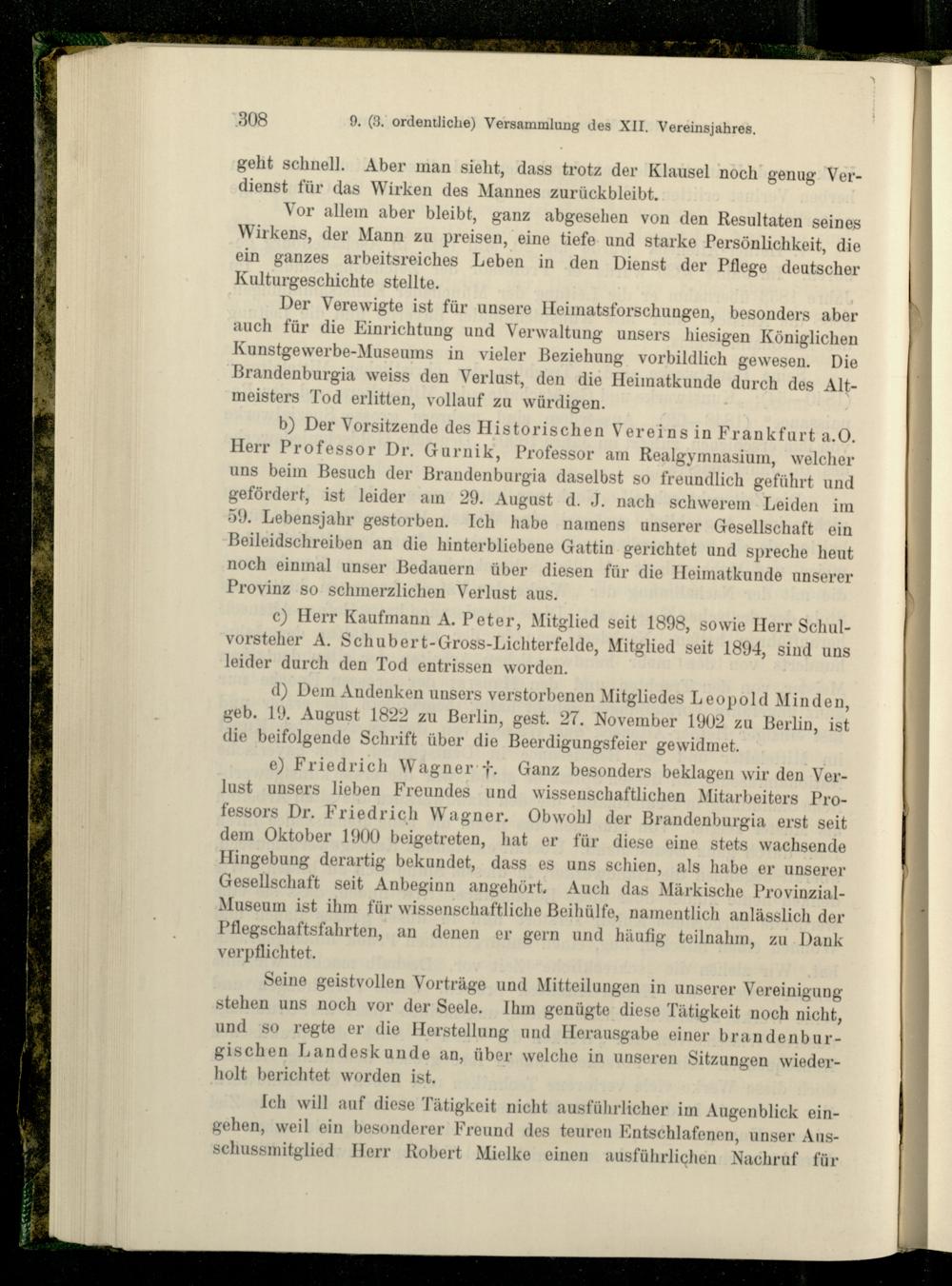 308 9. (3. ordentliche) Versammlung des XII. Vereinsjahres.

geht schnell. Aber man sieht, dass trotz der Klausel noch genug Verdienst für das Wirken des Mannes zurückbleibt.

Vor allem aber bleibt, ganz abgesehen von den Resultaten seines Wirkens, der Mann zu preisen, eine tiefe und starke Persönlichkeit, die ein ganzes arbeitsreiches Leben in den Dienst der Pflege deutscher Kulturgeschichte stellte.

Der Verewigte ist für unsere Heimatsforschungen, besonders aber auch für die Einrichtung und Verwaltung unsers hiesigen Königlichen Kunstgewerbe-Museums in vieler Beziehung vorbildlich gewesen. Die Brandenburgia weiss den Verlust, den die Heimatkunde durch des Altmeisters Tod erlitten, vollauf zu würdigen.

b) Der Vorsitzende des Historischen Vereins in Frankfurt a.O. Herr Professor Dr. Gurnik, Professor am Realgymnasium, welcher uns beim Besuch der Brandenburgia daselbst so freundlich geführt und gefördert, ist leider am 29. August d. J. nach schwerem Leiden im 59. Lebensjahr gestorben. Ich habe namens unserer Gesellschaft ein Beileidschreiben an die hinterbliebene Gattin gerichtet und spreche heut noch einmal unser Bedauern über diesen für die Heimatkunde unserer Provinz so schmerzlichen Verlust aus.

c) Herr Kaufmann A. Peter, Mitglied seit 1898, sowie Herr Schulvorsteher A. Schubert-Gross-Lichterfelde, Mitglied seit 1894, sind uns leider durch den Tod entrissen worden.

d) Dem Andenken unsers verstorbenen Mitgliedes Leopold Minden, geb. 19. August 1822 zu Berlin, gest. 27. November 1902 zu Berlin, ist die beifolgende Schrift über die Beerdigungsfeier gewidmet.

e) Friedrich Wagner †. Ganz besonders beklagen wir den Verlust unsers lieben Freundes und wissenschaftlichen Mitarbeiters Professors Dr. Friedrich Wagner. Obwohl der Brandenburgia erst seit dem Oktober 1900 beigetreten, hat er für diese eine stets wachsende Hingebung derartig bekundet, dass es uns schien, als habe er unserer Gesellschaft seit Anbeginn angehört. Auch das Märkische Provinzial-Museum ist ihm für wissenschaftliche Beihülfe, namentlich anlässlich der Pflegschaftsfahrten, an denen er gern und häufig teilnahm, zu Dank verpflichtet.

Seine geistvollen Vorträge und Mitteilungen in unserer Vereinigung stehen uns noch vor der Seele. Ihm genügte diese Tätigkeit noch nicht, und so regte er die Herstellung und Herausgabe einer brandenburgischen Landeskunde an, über welche in unseren Sitzungen wiederholt berichtet worden ist.

Ich will auf diese Tätigkeit nicht ausführlicher im Augenblick eingehen, weil ein besonderer Freund des teuren Entschlafenen, unser Ausschussmitglied Herr Robert Mielke einen ausführlichen Nachruf für